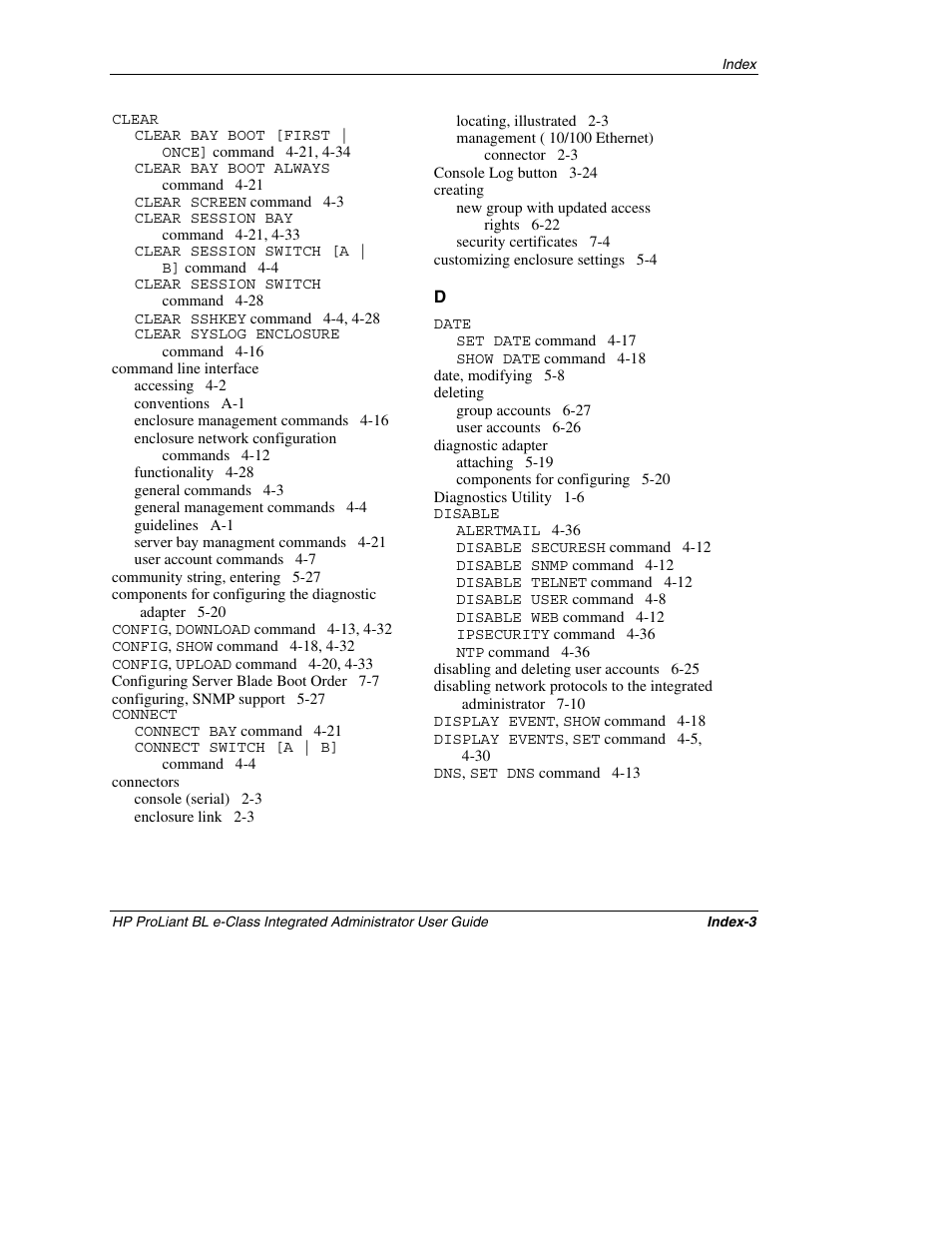 Index

CLEAR
CLEAR BAY BOOT [FIRST | ONCE] command 4-21, 4-34
CLEAR BAY BOOT ALWAYS command 4-21
CLEAR SCREEN command 4-3
CLEAR SESSION BAY command 4-21, 4-33
CLEAR SESSION SWITCH [A | B] command 4-4
CLEAR SESSION SWITCH command 4-28
CLEAR SSHKEY command 4-4, 4-28
CLEAR SYSLOG ENCLOSURE command 4-16
command line interface
accessing 4-2
conventions A-1
enclosure management commands 4-16
enclosure network configuration commands 4-12
functionality 4-28
general commands 4-3
general management commands 4-4
guidelines A-1
server bay managment commands 4-21
user account commands 4-7
community string, entering 5-27
components for configuring the diagnostic adapter 5-20
CONFIG, DOWNLOAD command 4-13, 4-32
CONFIG, SHOW command 4-18, 4-32
CONFIG, UPLOAD command 4-20, 4-33
Configuring Server Blade Boot Order 7-7
configuring, SNMP support 5-27
CONNECT
CONNECT BAY command 4-21
CONNECT SWITCH [A | B] command 4-4
connectors
console (serial) 2-3
enclosure link 2-3
locating, illustrated 2-3
management ( 10/100 Ethernet) connector 2-3
Console Log button 3-24
creating
new group with updated access rights 6-22
security certificates 7-4
customizing enclosure settings 5-4

D

DATE
SET DATE command 4-17
SHOW DATE command 4-18
date, modifying 5-8
deleting
group accounts 6-27
user accounts 6-26
diagnostic adapter
attaching 5-19
components for configuring 5-20
Diagnostics Utility 1-6
DISABLE
ALERTMAIL 4-36
DISABLE SECURESH command 4-12
DISABLE SNMP command 4-12
DISABLE TELNET command 4-12
DISABLE USER command 4-8
DISABLE WEB command 4-12
IPSECURITY command 4-36
NTP command 4-36
disabling and deleting user accounts 6-25
disabling network protocols to the integrated administrator 7-10
DISPLAY EVENT, SHOW command 4-18
DISPLAY EVENTS, SET command 4-5, 4-30
DNS, SET DNS command 4-13

HP ProLiant BL e-Class Integrated Administrator User Guide Index-3